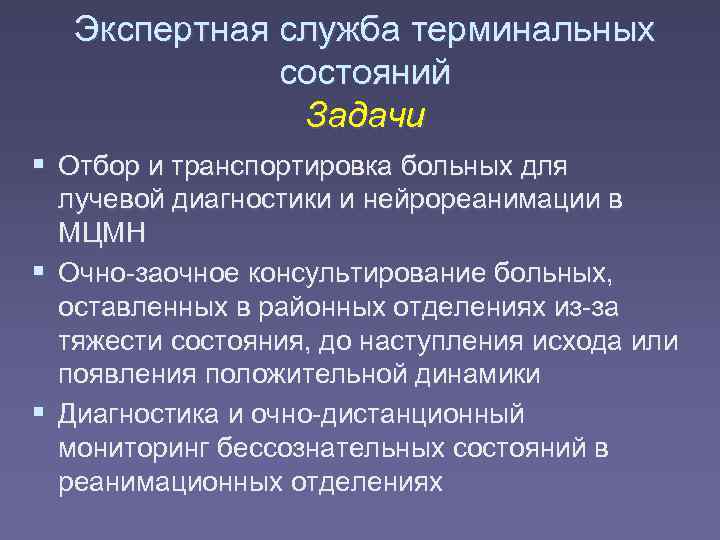 Экспертная служба терминальных состояний
Задачи

▪ Отбор и транспортировка больных для лучевой диагностики и нейрореанимации в МЦМН
▪ Очно-заочное консультирование больных, оставленных в районных отделениях из-за тяжести состояния, до наступления исхода или появления положительной динамики
▪ Диагностика и очно-дистанционный мониторинг бессознательных состояний в реанимационных отделениях